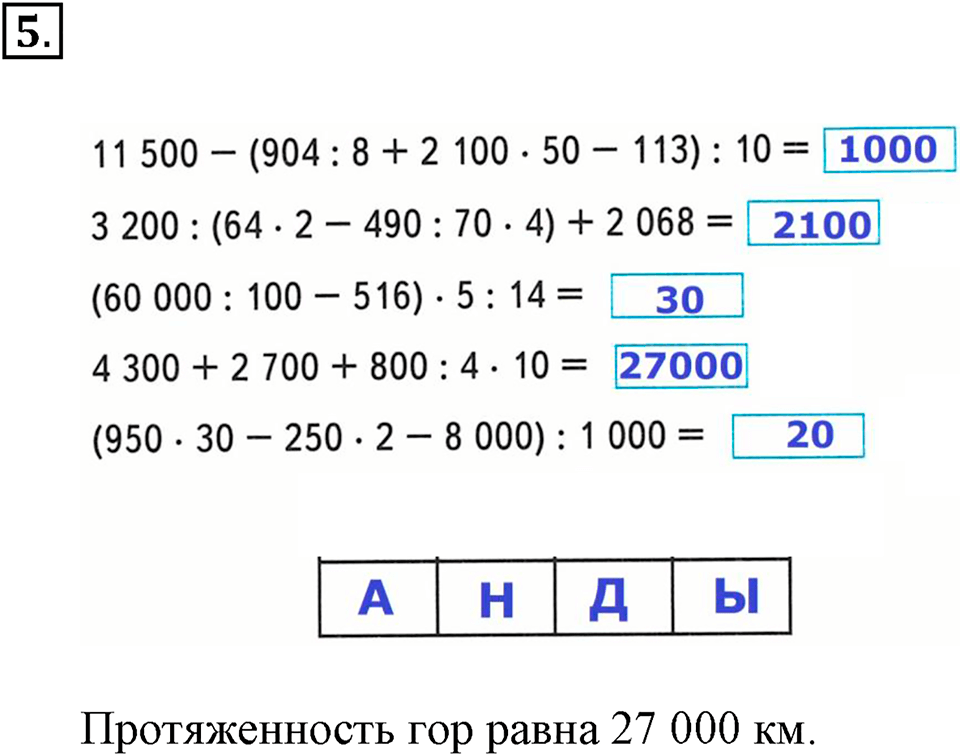 5.

$11\,500 - (904 : 8 + 2\,100 \cdot 50 - 113) : 10 =$ 1000

$3\,200 : (64 \cdot 2 - 490 : 70 \cdot 4) + 2\,068 =$ 2100

$(60\,000 : 100 - 516) \cdot 5 : 14 =$ 30

$4\,300 + 2\,700 + 800 : 4 \cdot 10 =$ 27000

$(950 \cdot 30 - 250 \cdot 2 - 8\,000) : 1\,000 =$ 20

| А | Н | Д | Ы |
|---|---|---|---|

Протяженность гор равна 27 000 км.